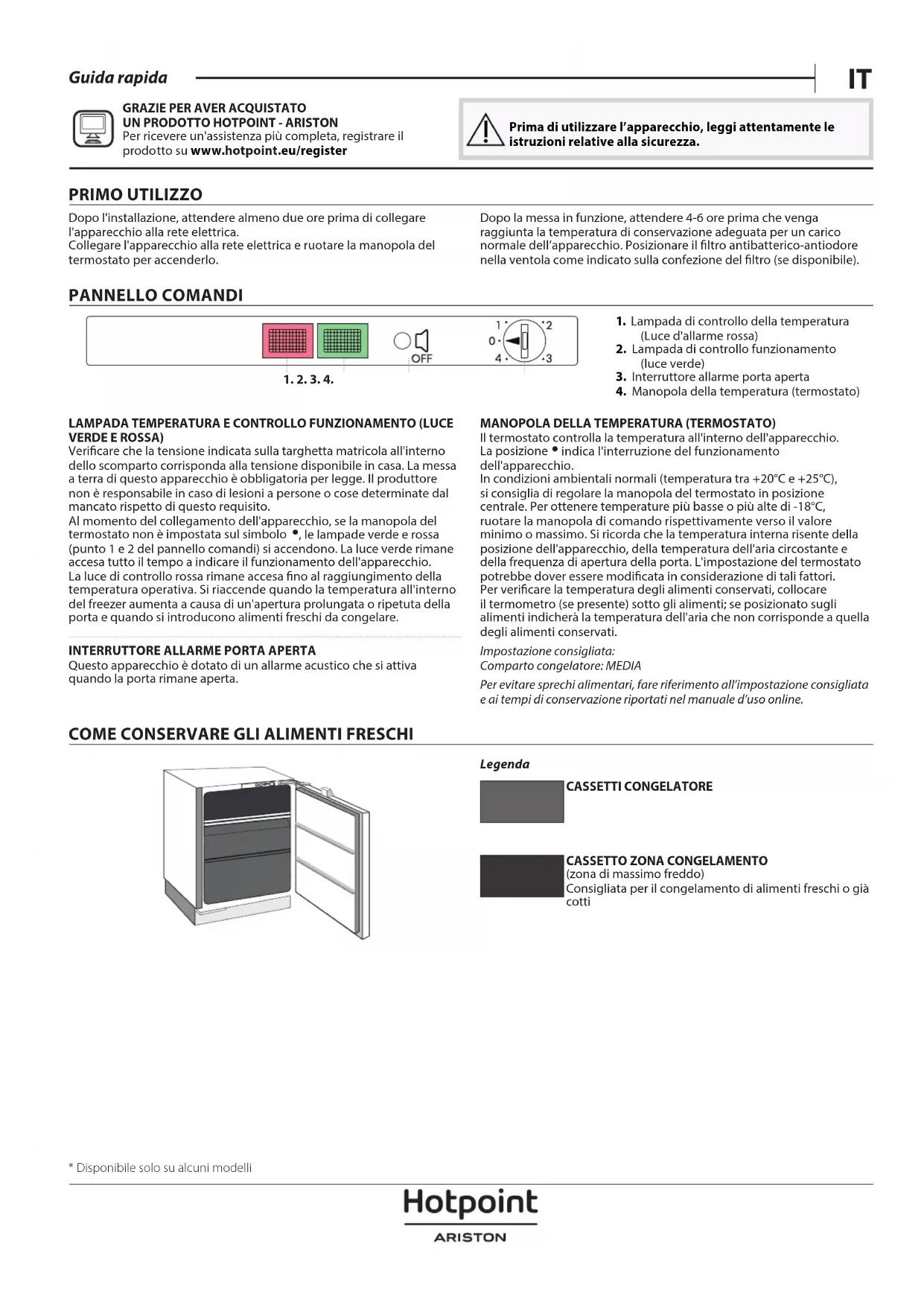 Guida rapida

IT

GRAZIE PER AVER ACQUISTATO
UN PRODOTTO HOTPOINT - ARISTON
Per ricevere un'assistenza più completa, registrare il prodotto su www.hotpoint.eu/register

Prima di utilizzare l'apparecchio, leggi attentamente le istruzioni relative alla sicurezza.

PRIMO UTILIZZO

Dopo l'installazione, attendere almeno due ore prima di collegare l'apparecchio alla rete elettrica.
Collegare l'apparecchio alla rete elettrica e ruotare la manopola del termostato per accenderlo.

Dopo la messa in funzione, attendere 4-6 ore prima che venga raggiunta la temperatura di conservazione adeguata per un carico normale dell'apparecchio. Posizionare il filtro antibatterico-antiodore nella ventola come indicato sulla confezione del filtro (se disponibile).

PANNELLO COMANDI

OFF
1
2
0
4
3

1. 2. 3. 4.

1. Lampada di controllo della temperatura (Luce d'allarme rossa)
2. Lampada di controllo funzionamento (luce verde)
3. Interruttore allarme porta aperta
4. Manopola della temperatura (termostato)

LAMPADA TEMPERATURA E CONTROLLO FUNZIONAMENTO (LUCE VERDE E ROSSA)
Verificare che la tensione indicata sulla targhetta matricola all'interno dello scomparto corrisponda alla tensione disponibile in casa. La messa a terra di questo apparecchio è obbligatoria per legge. Il produttore non è responsabile in caso di lesioni a persone o cose determinate dal mancato rispetto di questo requisito.
Al momento del collegamento dell'apparecchio, se la manopola del termostato non è impostata sul simbolo •, le lampade verde e rossa (punto 1 e 2 del pannello comandi) si accendono. La luce verde rimane accesa tutto il tempo a indicare il funzionamento dell'apparecchio.
La luce di controllo rossa rimane accesa fino al raggiungimento della temperatura operativa. Si riaccende quando la temperatura all'interno del freezer aumenta a causa di un'apertura prolungata o ripetuta della porta e quando si introducono alimenti freschi da congelare.

INTERRUTTORE ALLARME PORTA APERTA
Questo apparecchio è dotato di un allarme acustico che si attiva quando la porta rimane aperta.

MANOPOLA DELLA TEMPERATURA (TERMOSTATO)
Il termostato controlla la temperatura all'interno dell'apparecchio.
La posizione • indica l'interruzione del funzionamento dell'apparecchio.
In condizioni ambientali normali (temperatura tra +20°C e +25°C), si consiglia di regolare la manopola del termostato in posizione centrale. Per ottenere temperature più basse o più alte di -18°C, ruotare la manopola di comando rispettivamente verso il valore minimo o massimo. Si ricorda che la temperatura interna risente della posizione dell'apparecchio, della temperatura dell'aria circostante e della frequenza di apertura della porta. L'impostazione del termostato potrebbe dover essere modificata in considerazione di tali fattori.
Per verificare la temperatura degli alimenti conservati, collocare il termometro (se presente) sotto gli alimenti; se posizionato sugli alimenti indicherà la temperatura dell'aria che non corrisponde a quella degli alimenti conservati.

Impostazione consigliata:
Comparto congelatore: MEDIA

Per evitare sprechi alimentari, fare riferimento all'impostazione consigliata e ai tempi di conservazione riportati nel manuale d'uso online.

COME CONSERVARE GLI ALIMENTI FRESCHI

Legenda

CASSETTI CONGELATORE

CASSETTO ZONA CONGELAMENTO
(zona di massimo freddo)
Consigliata per il congelamento di alimenti freschi o già cotti

* Disponibile solo su alcuni modelli

Hotpoint
ARISTON